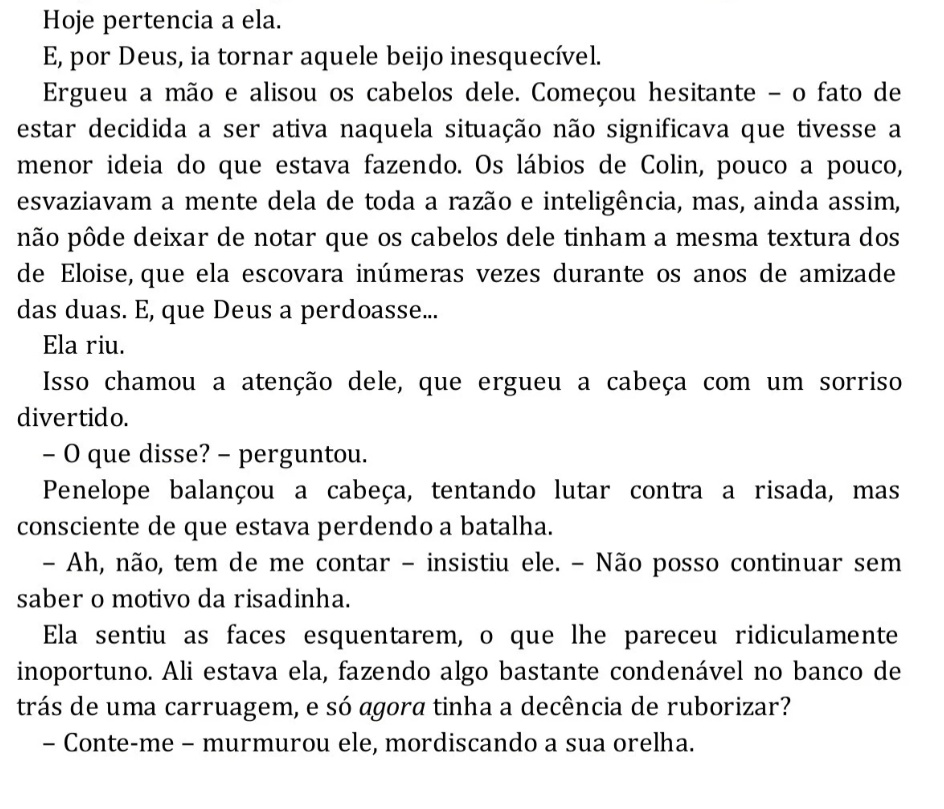 Hoje pertencia a ela.

E, por Deus, ia tornar aquele beijo inesquecível.

Ergueu a mão e alisou os cabelos dele. Começou hesitante – o fato de estar decidida a ser ativa naquela situação não significava que tivesse a menor ideia do que estava fazendo. Os lábios de Colin, pouco a pouco, esvaziavam a mente dela de toda a razão e inteligência, mas, ainda assim, não pôde deixar de notar que os cabelos dele tinham a mesma textura dos de Eloise, que ela escovara inúmeras vezes durante os anos de amizade das duas. E, que Deus a perdoasse...

Ela riu.

Isso chamou a atenção dele, que ergueu a cabeça com um sorriso divertido.

– O que disse? – perguntou.

Penelope balançou a cabeça, tentando lutar contra a risada, mas consciente de que estava perdendo a batalha.

– Ah, não, tem de me contar – insistiu ele. – Não posso continuar sem saber o motivo da risadinha.

Ela sentiu as faces esquentarem, o que lhe pareceu ridiculamente inoportuno. Ali estava ela, fazendo algo bastante condenável no banco de trás de uma carruagem, e só agora tinha a decência de ruborizar?

– Conte-me – murmurou ele, mordiscando a sua orelha.